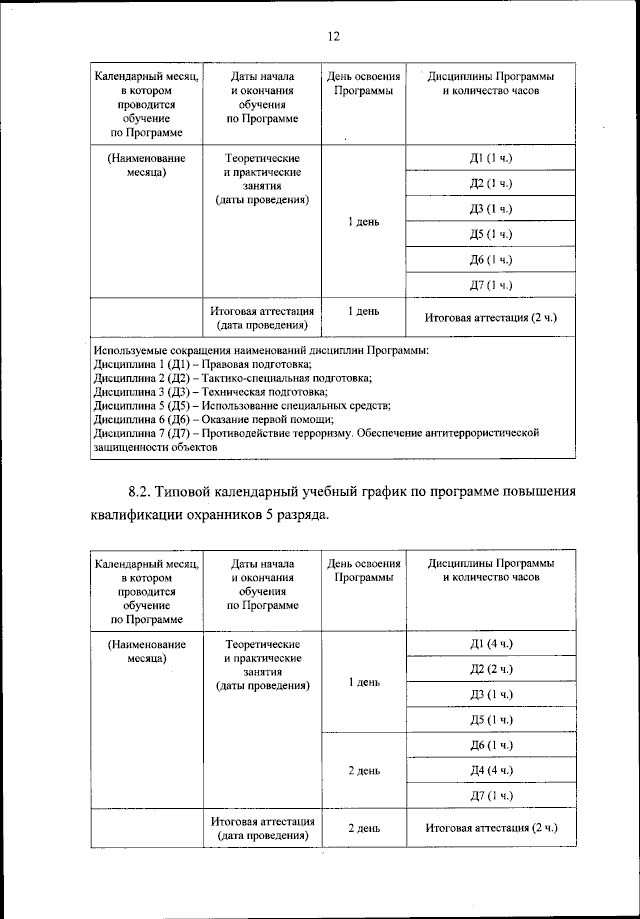 12

| Календарный месяц, в котором проводится обучение по Программе | Даты начала и окончания обучения по Программе | День освоения Программы | Дисциплины Программы и количество часов |
|---|---|---|---|
| (Наименование месяца) | Теоретические и практические занятия (даты проведения) | 1 день | Д1 (1 ч.) |
| | | | Д2 (1 ч.) |
| | | | Д3 (1 ч.) |
| | | | Д5 (1 ч.) |
| | | | Д6 (1 ч.) |
| | | | Д7 (1 ч.) |
| | Итоговая аттестация (дата проведения) | 1 день | Итоговая аттестация (2 ч.) |

Используемые сокращения наименований дисциплин Программы:
Дисциплина 1 (Д1) – Правовая подготовка;
Дисциплина 2 (Д2) – Тактико-специальная подготовка;
Дисциплина 3 (Д3) – Техническая подготовка;
Дисциплина 5 (Д5) – Использование специальных средств;
Дисциплина 6 (Д6) – Оказание первой помощи;
Дисциплина 7 (Д7) – Противодействие терроризму. Обеспечение антитеррористической защищенности объектов

8.2. Типовой календарный учебный график по программе повышения квалификации охранников 5 разряда.

| Календарный месяц, в котором проводится обучение по Программе | Даты начала и окончания обучения по Программе | День освоения Программы | Дисциплины Программы и количество часов |
|---|---|---|---|
| (Наименование месяца) | Теоретические и практические занятия (даты проведения) | 1 день | Д1 (4 ч.) |
| | | | Д2 (2 ч.) |
| | | | Д3 (1 ч.) |
| | | | Д5 (1 ч.) |
| | | 2 день | Д6 (1 ч.) |
| | | | Д4 (4 ч.) |
| | | | Д7 (1 ч.) |
| | Итоговая аттестация (дата проведения) | 2 день | Итоговая аттестация (2 ч.) |